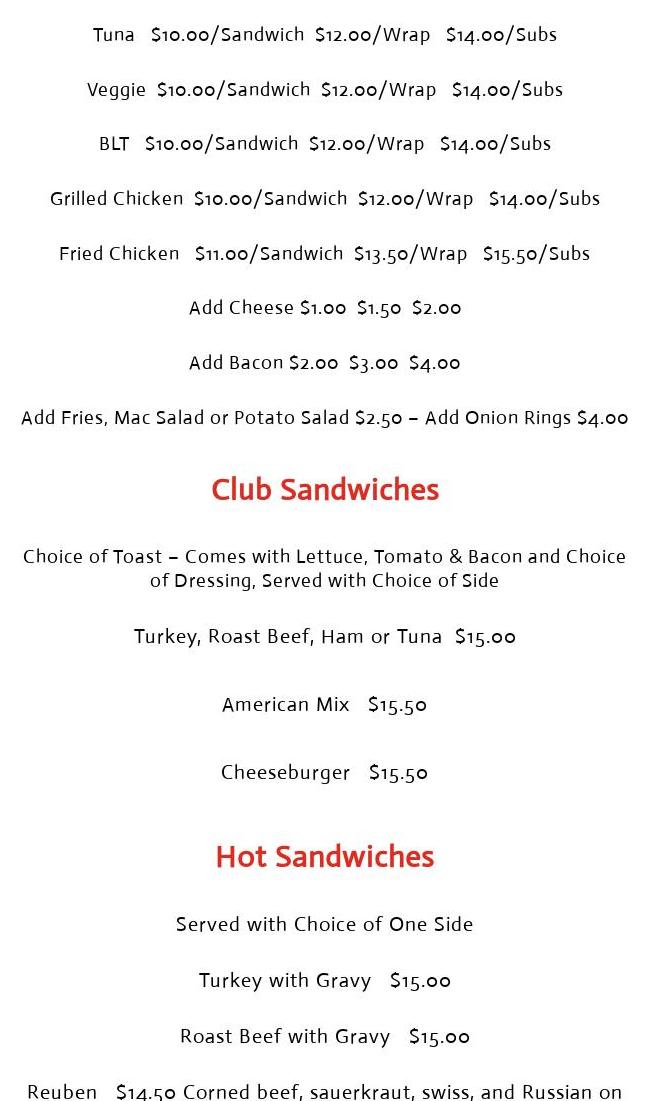 Tuna $10.00/Sandwich $12.00/Wrap $14.00/Subs

Veggie $10.00/Sandwich $12.00/Wrap $14.00/Subs

BLT $10.00/Sandwich $12.00/Wrap $14.00/Subs

Grilled Chicken $10.00/Sandwich $12.00/Wrap $14.00/Subs

Fried Chicken $11.00/Sandwich $13.50/Wrap $15.50/Subs

Add Cheese $1.00 $1.50 $2.00

Add Bacon $2.00 $3.00 $4.00

Add Fries, Mac Salad or Potato Salad $2.50 – Add Onion Rings $4.00

Club Sandwiches

Choice of Toast – Comes with Lettuce, Tomato & Bacon and Choice of Dressing, Served with Choice of Side

Turkey, Roast Beef, Ham or Tuna $15.00

American Mix $15.50

Cheeseburger $15.50

Hot Sandwiches

Served with Choice of One Side

Turkey with Gravy $15.00

Roast Beef with Gravy $15.00

Reuben $14.50 Corned beef, sauerkraut, swiss, and Russian on